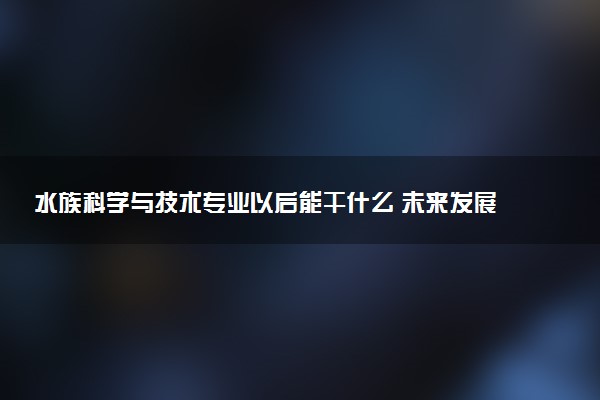 水族科学与技术专业以后能干什么 未来发展